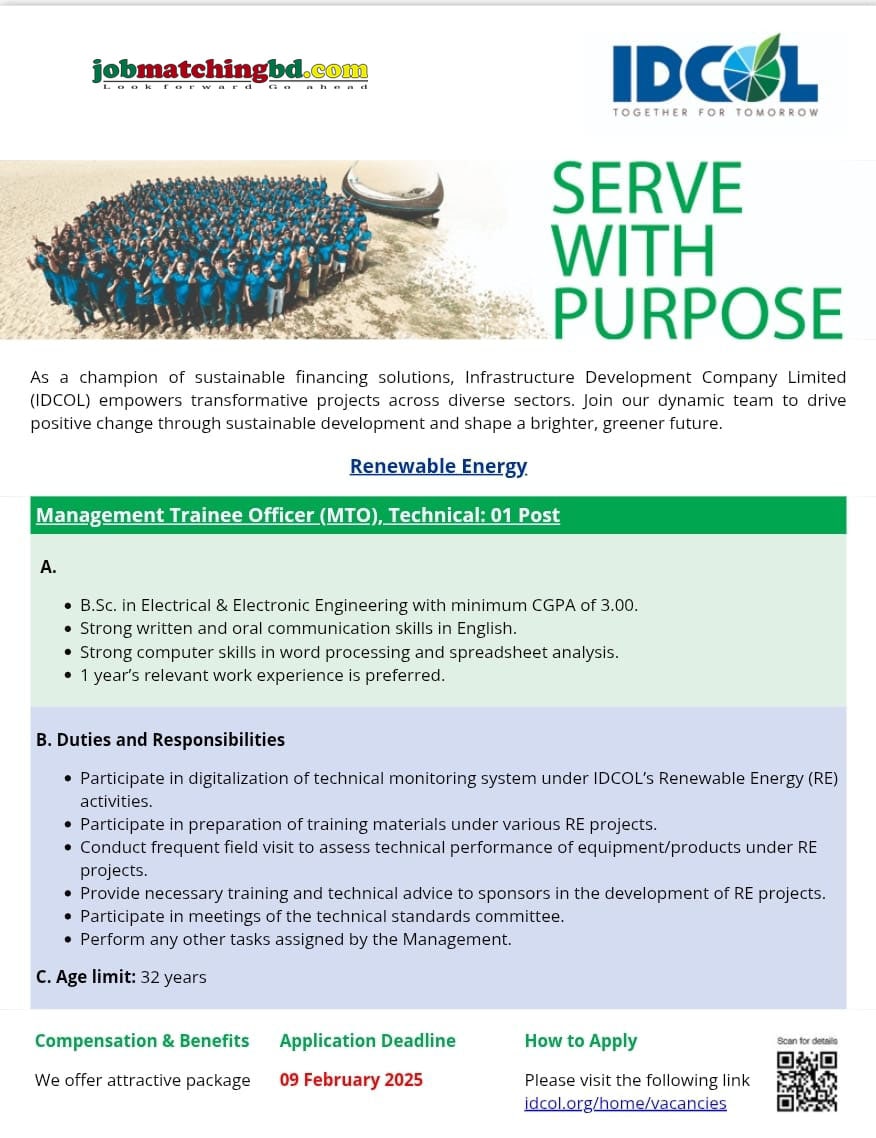 jobmatchingbd.com
Look forward Go ahead

IDCOL
TOGETHER FOR TOMORROW

SERVE WITH PURPOSE

As a champion of sustainable financing solutions, Infrastructure Development Company Limited (IDCOL) empowers transformative projects across diverse sectors. Join our dynamic team to drive positive change through sustainable development and shape a brighter, greener future.

Renewable Energy

Management Trainee Officer (MTO), Technical: 01 Post

A.

• B.Sc. in Electrical & Electronic Engineering with minimum CGPA of 3.00.
• Strong written and oral communication skills in English.
• Strong computer skills in word processing and spreadsheet analysis.
• 1 year's relevant work experience is preferred.

B. Duties and Responsibilities

• Participate in digitalization of technical monitoring system under IDCOL's Renewable Energy (RE) activities.
• Participate in preparation of training materials under various RE projects.
• Conduct frequent field visit to assess technical performance of equipment/products under RE projects.
• Provide necessary training and technical advice to sponsors in the development of RE projects.
• Participate in meetings of the technical standards committee.
• Perform any other tasks assigned by the Management.

C. Age limit: 32 years

Compensation & Benefits
We offer attractive package

Application Deadline
09 February 2025

How to Apply
Please visit the following link
idcol.org/home/vacancies

Scan for details